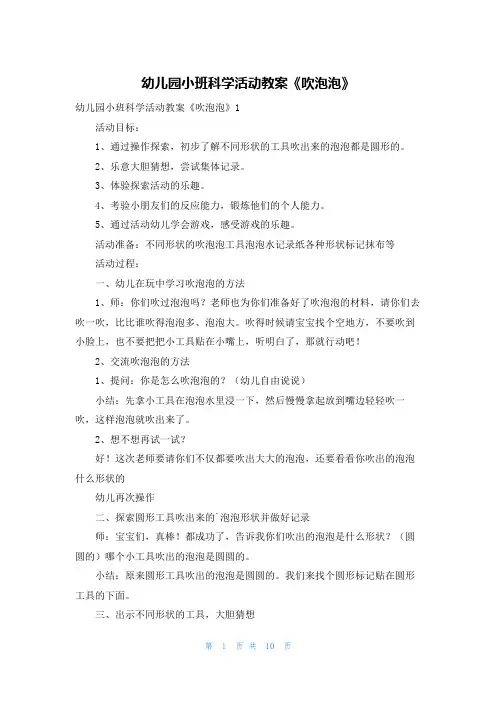 幼儿园小班科学活动教案《吹泡泡》

幼儿园小班科学活动教案《吹泡泡》1

活动目标：

1、通过操作探索，初步了解不同形状的工具吹出来的泡泡都是圆形的。

2、乐意大胆猜想，尝试集体记录。

3、体验探索活动的乐趣。

4、考验小朋友们的反应能力，锻炼他们的个人能力。

5、通过活动幼儿学会游戏，感受游戏的乐趣。

活动准备：不同形状的吹泡泡工具泡泡水记录纸各种形状标记抹布等

活动过程：

一、幼儿在玩中学习吹泡泡的方法

1、师：你们吹过泡泡吗？老师也为你们准备好了吹泡泡的材料，请你们去吹一吹，比比谁吹得泡泡多、泡泡大。吹得时候请宝宝找个空地方，不要吹到小脸上，也不要把把小工具贴在小嘴上，听明白了，那就行动吧！

2、交流吹泡泡的方法

1、提问：你是怎么吹泡泡的？（幼儿自由说说）

小结：先拿小工具在泡泡水里浸一下，然后慢慢拿起放到嘴边轻轻吹一吹，这样泡泡就吹出来了。

2、想不想再试一试？

好！这次老师要请你们不仅都要吹出大大的泡泡，还要看看你吹出的泡泡什么形状的

幼儿再次操作

二、探索圆形工具吹出来的`泡泡形状并做好记录

师：宝宝们，真棒！都成功了，告诉我你们吹出的泡泡是什么形状？（圆圆的）哪个小工具吹出的泡泡是圆圆的。

小结：原来圆形工具吹出的泡泡是圆圆的。我们来找个圆形标记贴在圆形工具的下面。

三、出示不同形状的工具，大胆猜想

第 1 页 共 10 页